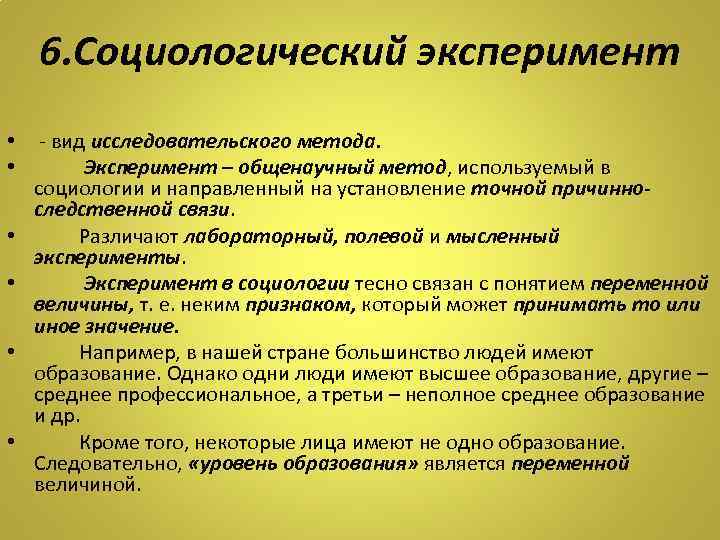 6.Социологический эксперимент

• - вид исследовательского метода.

• Эксперимент – общенаучный метод, используемый в социологии и направленный на установление точной причинно-следственной связи.

• Различают лабораторный, полевой и мысленный эксперименты.

• Эксперимент в социологии тесно связан с понятием переменной величины, т. е. неким признаком, который может принимать то или иное значение.

• Например, в нашей стране большинство людей имеют образование. Однако одни люди имеют высшее образование, другие – среднее профессиональное, а третьи – неполное среднее образование и др.

• Кроме того, некоторые лица имеют не одно образование. Следовательно, «уровень образования» является переменной величиной.